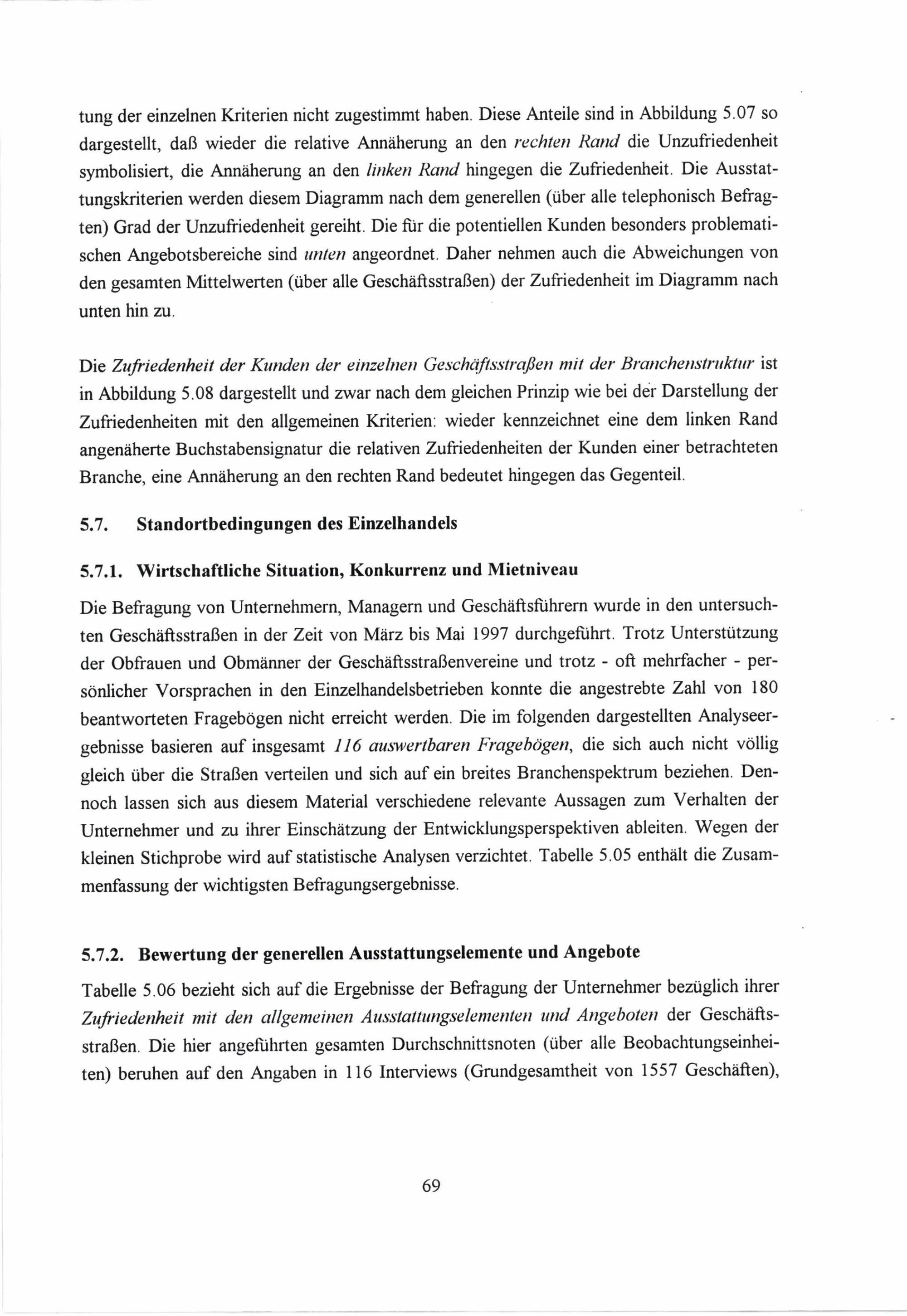 tung der einzelnen Kriterien nicht zugestimmt haben. Diese Anteile sind in Abbildung 5.07 so dargestellt, daß wieder die relative Annäherung an den rechten Rand die Unzufriedenheit symbolisiert, die Annäherung an den linken Rand hingegen die Zufriedenheit. Die Ausstattungskriterien werden diesem Diagramm nach dem generellen (über alle telephonisch Befragten) Grad der Unzufriedenheit gereiht. Die für die potentiellen Kunden besonders problematischen Angebotsbereiche sind unten angeordnet. Daher nehmen auch die Abweichungen von den gesamten Mittelwerten (über alle Geschäftsstraßen) der Zufriedenheit im Diagramm nach unten hin zu.

Die Zufriedenheit der Kunden der einzelnen Geschäftsstraßen mit der Branchenstruktur ist in Abbildung 5.08 dargestellt und zwar nach dem gleichen Prinzip wie bei der Darstellung der Zufriedenheiten mit den allgemeinen Kriterien: wieder kennzeichnet eine dem linken Rand angenäherte Buchstabensignatur die relativen Zufriedenheiten der Kunden einer betrachteten Branche, eine Annäherung an den rechten Rand bedeutet hingegen das Gegenteil.

5.7. Standortbedingungen des Einzelhandels

5.7.1. Wirtschaftliche Situation, Konkurrenz und Mietniveau

Die Befragung von Unternehmern, Managern und Geschäftsführern wurde in den untersuchten Geschäftsstraßen in der Zeit von März bis Mai 1997 durchgeführt. Trotz Unterstützung der Obfrauen und Obmänner der Geschäftsstraßenvereine und trotz - oft mehrfacher - persönlicher Vorsprachen in den Einzelhandelsbetrieben konnte die angestrebte Zahl von 180 beantworteten Fragebögen nicht erreicht werden. Die im folgenden dargestellten Analyseergebnisse basieren auf insgesamt 116 auswertbaren Fragebögen, die sich auch nicht völlig gleich über die Straßen verteilen und sich auf ein breites Branchenspektrum beziehen. Dennoch lassen sich aus diesem Material verschiedene relevante Aussagen zum Verhalten der Unternehmer und zu ihrer Einschätzung der Entwicklungsperspektiven ableiten. Wegen der kleinen Stichprobe wird auf statistische Analysen verzichtet. Tabelle 5.05 enthält die Zusammenfassung der wichtigsten Befragungsergebnisse.

5.7.2. Bewertung der generellen Ausstattungselemente und Angebote

Tabelle 5.06 bezieht sich auf die Ergebnisse der Befragung der Unternehmer bezüglich ihrer Zufriedenheit mit den allgemeinen Ausstattungselementen und Angeboten der Geschäftsstraßen. Die hier angeführten gesamten Durchschnittsnoten (über alle Beobachtungseinheiten) beruhen auf den Angaben in 116 Interviews (Grundgesamtheit von 1557 Geschäften),

69